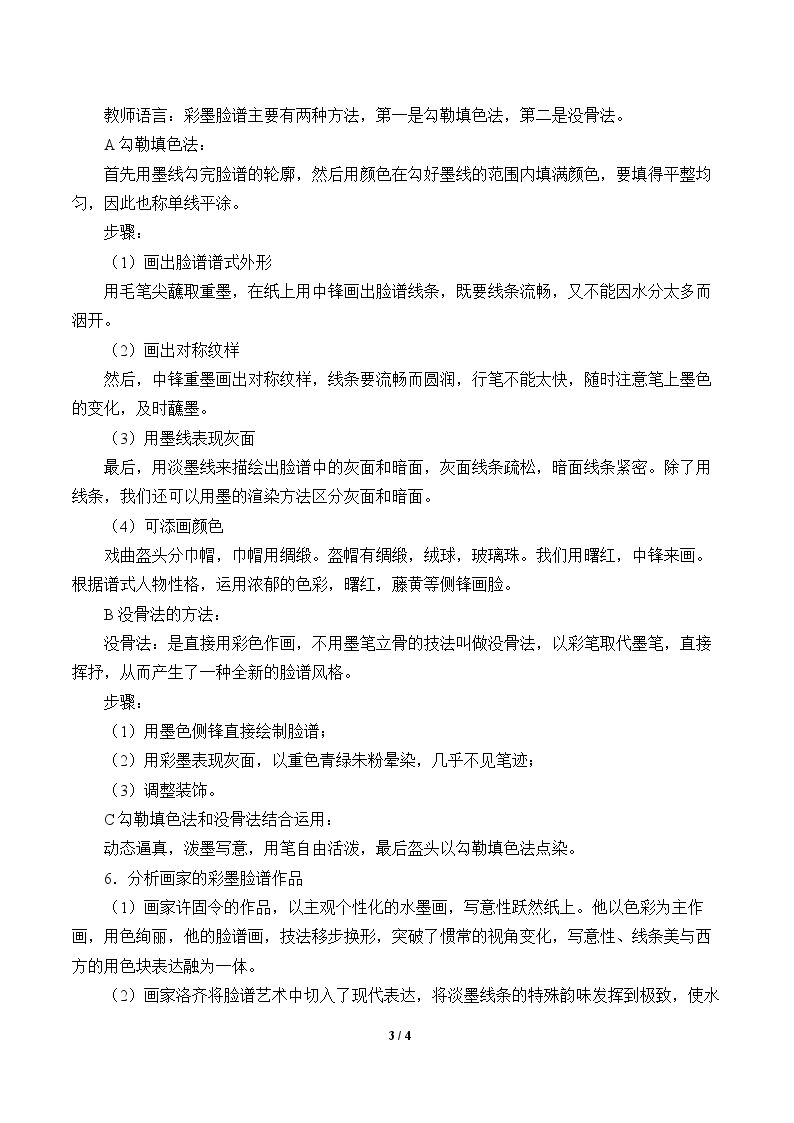 教师语言：彩墨脸谱主要有两种方法，第一是勾勒填色法，第二是没骨法。

A勾勒填色法：

首先用墨线勾完脸谱的轮廓，然后用颜色在勾好墨线的范围内填满颜色，要填得平整均匀，因此也称单线平涂。

步骤：

（1）画出脸谱谱式外形

用毛笔尖蘸取重墨，在纸上用中锋画出脸谱线条，既要线条流畅，又不能因水分太多而洇开。

（2）画出对称纹样

然后，中锋重墨画出对称纹样，线条要流畅而圆润，行笔不能太快，随时注意笔上墨色的变化，及时蘸墨。

（3）用墨线表现灰面

最后，用淡墨线来描绘出脸谱中的灰面和暗面，灰面线条疏松，暗面线条紧密。除了用线条，我们还可以用墨的渲染方法区分灰面和暗面。

（4）可添画颜色

戏曲盔头分巾帽，巾帽用绸缎。盔帽有绸缎，绒球，玻璃珠。我们用曙红，中锋来画。根据谱式人物性格，运用浓郁的色彩，曙红，藤黄等侧锋画脸。

B没骨法的方法：

没骨法：是直接用彩色作画，不用墨笔立骨的技法叫做没骨法，以彩笔取代墨笔，直接挥抒，从而产生了一种全新的脸谱风格。

步骤：

（1）用墨色侧锋直接绘制脸谱；

（2）用彩墨表现灰面，以重色青绿朱粉晕染，几乎不见笔迹；

（3）调整装饰。

C勾勒填色法和没骨法结合运用：

动态逼真，泼墨写意，用笔自由活泼，最后盔头以勾勒填色法点染。

6．分析画家的彩墨脸谱作品

（1）画家许固令的作品，以主观个性化的水墨画，写意性跃然纸上。他以色彩为主作画，用色绚丽，他的脸谱画，技法移步换形，突破了惯常的视角变化，写意性、线条美与西方的用色块表达融为一体。

（2）画家洛齐将脸谱艺术中切入了现代表达，将淡墨线条的特殊韵味发挥到极致，使水

3 / 4